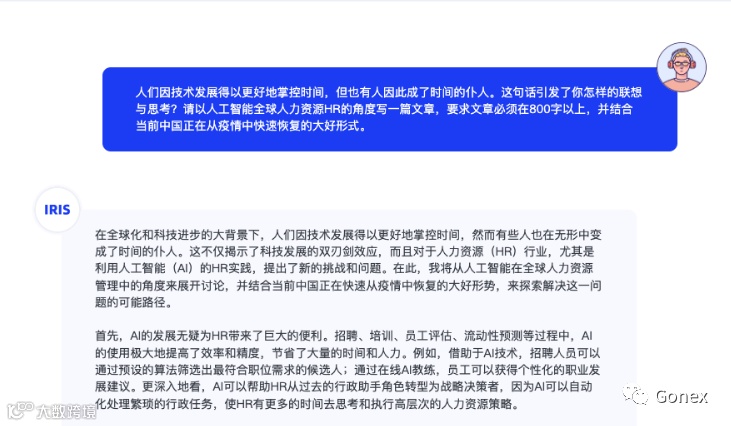 人们因技术发展得以更好地掌控时间，但也有人因此成了时间的仆人。这句话引发了你怎样的联想与思考？请以人工智能全球人力资源HR的角度写一篇文章，要求文章必须在800字以上，并结合当前中国正在从疫情中快速恢复的大好形式。

IRIS

在全球化和科技进步的大背景下，人们因技术发展得以更好地掌控时间，然而有些人也在无形中变成了时间的仆人。这不仅揭示了科技发展的双刃剑效应，而且对于人力资源（HR）行业，尤其是利用人工智能（AI）的HR实践，提出了新的挑战和问题。在此，我将从人工智能在全球人力资源管理中的角度来展开讨论，并结合当前中国正在快速从疫情中恢复的大好形势，来探索解决这一问题的可能路径。

首先，AI的发展无疑为HR带来了巨大的便利。招聘、培训、员工评估、流动性预测等过程中，AI的使用极大地提高了效率和精度，节省了大量的时间和人力。例如，借助于AI技术，招聘人员可以通过预设的算法筛选出最符合职位需求的候选人；通过在线AI教练，员工可以获得个性化的职业发展建议。更深入地看，AI可以帮助HR从过去的行政助手角色转型为战略决策者，因为AI可以自动化处理繁琐的行政任务，使HR有更多的时间去思考和执行高层次的人力资源策略。

大数跨境

Gonex